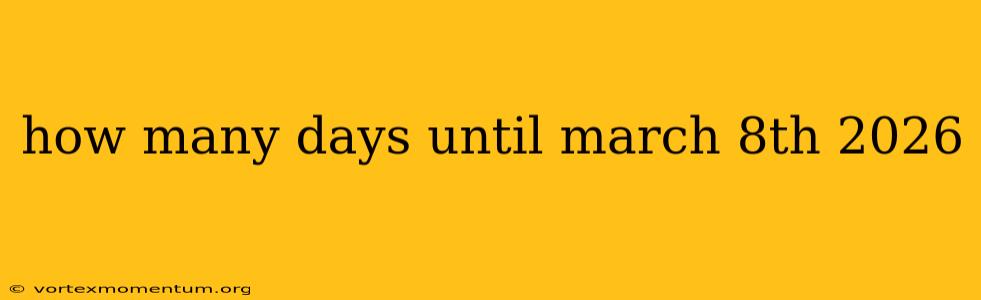 how many days until march 8th 2026

© vortexmomentum.org